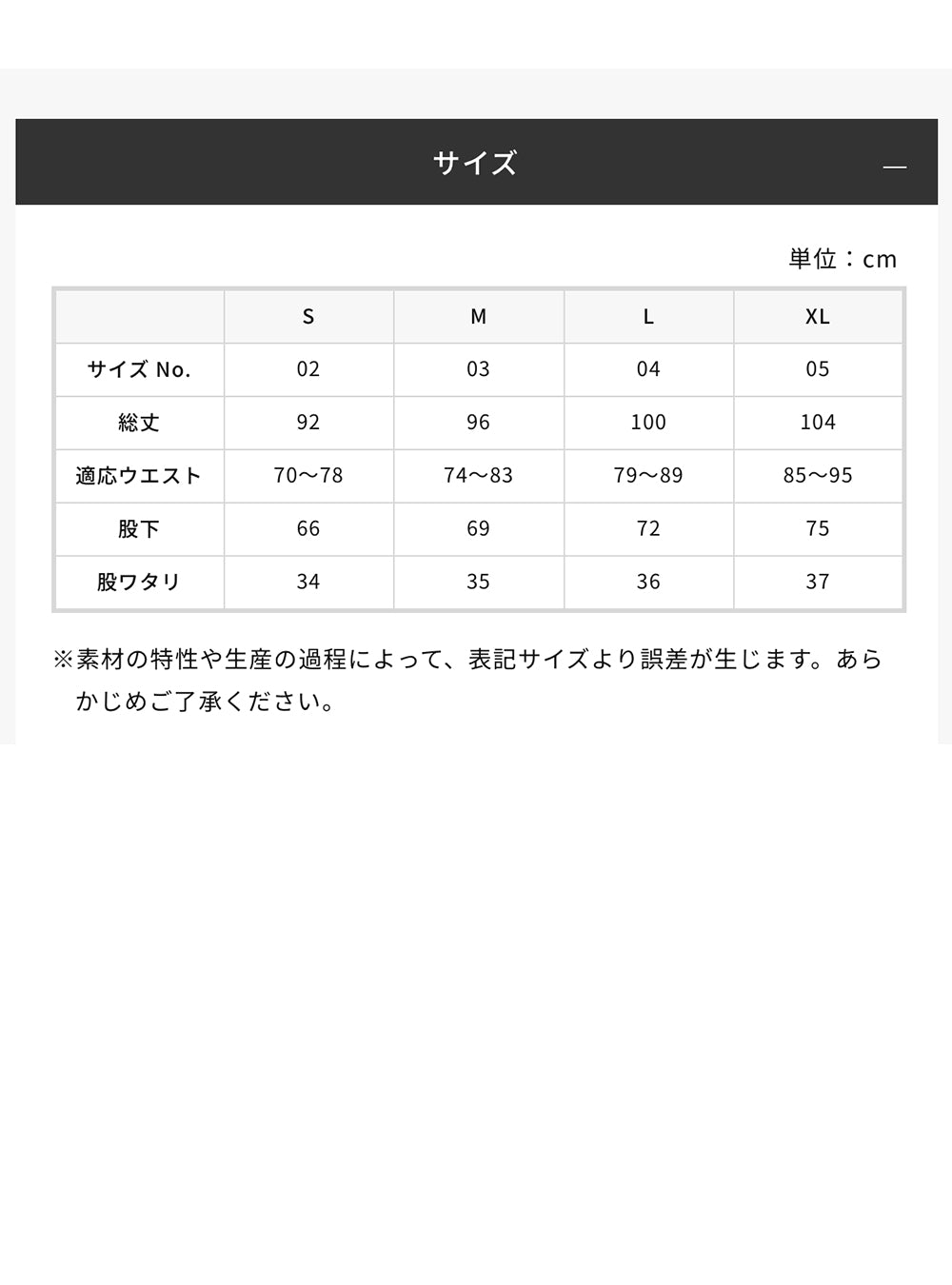 サイズ —

単位：cm

| | S | M | L | XL |
|---|---|---|---|---|
| サイズ No. | 02 | 03 | 04 | 05 |
| 総丈 | 92 | 96 | 100 | 104 |
| 適応ウエスト | 70〜78 | 74〜83 | 79〜89 | 85〜95 |
| 股下 | 66 | 69 | 72 | 75 |
| 股ワタリ | 34 | 35 | 36 | 37 |

※素材の特性や生産の過程によって、表記サイズより誤差が生じます。あらかじめご了承ください。